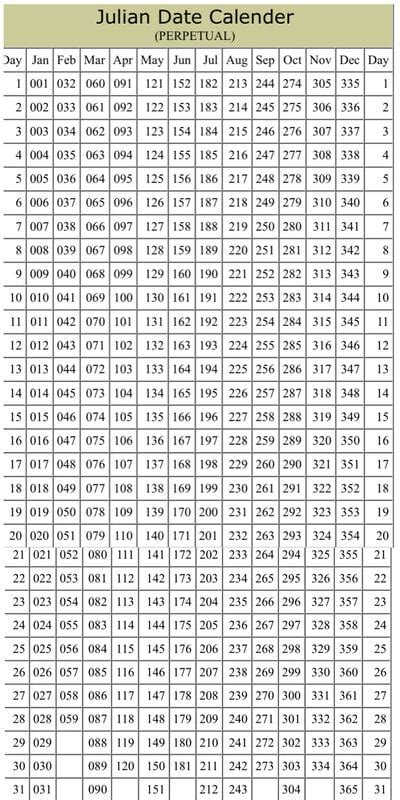 Julian Date Calender
(PERPETUAL)

| Day | Jan | Feb | Mar | Apr | May | Jun | Jul | Aug | Sep | Oct | Nov | Dec | Day |
|---|---|---|---|---|---|---|---|---|---|---|---|---|---|
| 1 | 001 | 032 | 060 | 091 | 121 | 152 | 182 | 213 | 244 | 274 | 305 | 335 | 1 |
| 2 | 002 | 033 | 061 | 092 | 122 | 153 | 183 | 214 | 245 | 275 | 306 | 336 | 2 |
| 3 | 003 | 034 | 062 | 093 | 123 | 154 | 184 | 215 | 246 | 276 | 307 | 337 | 3 |
| 4 | 004 | 035 | 063 | 094 | 124 | 155 | 185 | 216 | 247 | 277 | 308 | 338 | 4 |
| 5 | 005 | 036 | 064 | 095 | 125 | 156 | 186 | 217 | 248 | 278 | 309 | 339 | 5 |
| 6 | 006 | 037 | 065 | 096 | 126 | 157 | 187 | 218 | 249 | 279 | 310 | 340 | 6 |
| 7 | 007 | 038 | 066 | 097 | 127 | 158 | 188 | 219 | 250 | 280 | 311 | 341 | 7 |
| 8 | 008 | 039 | 067 | 098 | 128 | 159 | 189 | 220 | 251 | 281 | 312 | 342 | 8 |
| 9 | 009 | 040 | 068 | 099 | 129 | 160 | 190 | 221 | 252 | 282 | 313 | 343 | 9 |
| 10 | 010 | 041 | 069 | 100 | 130 | 161 | 191 | 222 | 253 | 283 | 314 | 344 | 10 |
| 11 | 011 | 042 | 070 | 101 | 131 | 162 | 192 | 223 | 254 | 284 | 315 | 345 | 11 |
| 12 | 012 | 043 | 071 | 102 | 132 | 163 | 193 | 224 | 255 | 285 | 316 | 346 | 12 |
| 13 | 013 | 044 | 072 | 103 | 133 | 164 | 194 | 225 | 256 | 286 | 317 | 347 | 13 |
| 14 | 014 | 045 | 073 | 104 | 134 | 165 | 195 | 226 | 257 | 287 | 318 | 348 | 14 |
| 15 | 015 | 046 | 074 | 105 | 135 | 166 | 196 | 227 | 258 | 288 | 319 | 349 | 15 |
| 16 | 016 | 047 | 075 | 106 | 136 | 167 | 197 | 228 | 259 | 289 | 320 | 350 | 16 |
| 17 | 017 | 048 | 076 | 107 | 137 | 168 | 198 | 229 | 260 | 290 | 321 | 351 | 17 |
| 18 | 018 | 049 | 077 | 108 | 138 | 169 | 199 | 230 | 261 | 291 | 322 | 352 | 18 |
| 19 | 019 | 050 | 078 | 109 | 139 | 170 | 200 | 231 | 262 | 292 | 323 | 353 | 19 |
| 20 | 020 | 051 | 079 | 110 | 140 | 171 | 201 | 232 | 263 | 293 | 324 | 354 | 20 |
| 21 | 021 | 052 | 080 | 111 | 141 | 172 | 202 | 233 | 264 | 294 | 325 | 355 | 21 |
| 22 | 022 | 053 | 081 | 112 | 142 | 173 | 203 | 234 | 265 | 295 | 326 | 356 | 22 |
| 23 | 023 | 054 | 082 | 113 | 143 | 174 | 204 | 235 | 266 | 296 | 327 | 357 | 23 |
| 24 | 024 | 055 | 083 | 114 | 144 | 175 | 205 | 236 | 267 | 297 | 328 | 358 | 24 |
| 25 | 025 | 056 | 084 | 115 | 145 | 176 | 206 | 237 | 268 | 298 | 329 | 359 | 25 |
| 26 | 026 | 057 | 085 | 116 | 146 | 177 | 207 | 238 | 269 | 299 | 330 | 360 | 26 |
| 27 | 027 | 058 | 086 | 117 | 147 | 178 | 208 | 239 | 270 | 300 | 331 | 361 | 27 |
| 28 | 028 | 059 | 087 | 118 | 148 | 179 | 209 | 240 | 271 | 301 | 332 | 362 | 28 |
| 29 | 029 | | 088 | 119 | 149 | 180 | 210 | 241 | 272 | 302 | 333 | 363 | 29 |
| 30 | 030 | | 089 | 120 | 150 | 181 | 211 | 242 | 273 | 303 | 334 | 364 | 30 |
| 31 | 031 | | 090 | | 151 | | 212 | 243 | | 304 | | 365 | 31 |